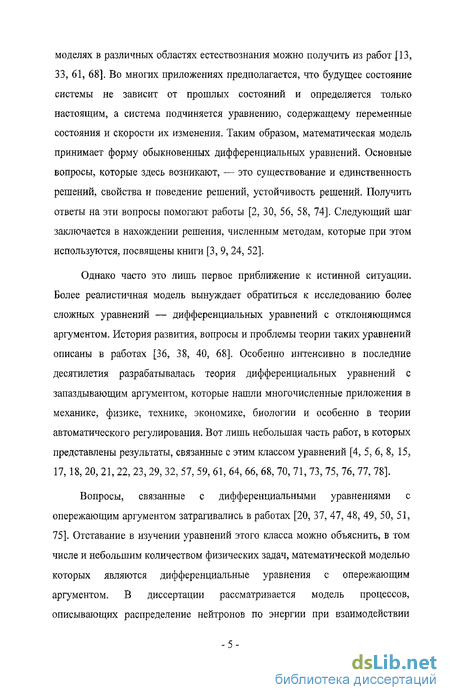 моделях в различных областях естествознания можно получить из работ [13, 33, 61, 68]. Во многих приложениях предполагается, что будущее состояние системы не зависит от прошлых состояний и определяется только настоящим, а система подчиняется уравнению, содержащему переменные состояния и скорости их изменения. Таким образом, математическая модель принимает форму обыкновенных дифференциальных уравнений. Основные вопросы, которые здесь возникают, — это существование и единственность решений, свойства и поведение решений, устойчивость решений. Получить ответы на эти вопросы помогают работы [2, 30, 56, 58, 74]. Следующий шаг заключается в нахождении решения, численным методам, которые при этом используются, посвящены книги [3, 9, 24, 52].

Однако часто это лишь первое приближение к истинной ситуации. Более реалистичная модель вынуждает обратиться к исследованию более сложных уравнений — дифференциальных уравнений с отклоняющимся аргументом. История развития, вопросы и проблемы теории таких уравнений описаны в работах [36, 38, 40, 68]. Особенно интенсивно в последние десятилетия разрабатывалась теория дифференциальных уравнений с запаздывающим аргументом, которые нашли многочисленные приложения в механике, физике, технике, экономике, биологии и особенно в теории автоматического регулирования. Вот лишь небольшая часть работ, в которых представлены результаты, связанные с этим классом уравнений [4, 5, 6, 8, 15, 17, 18, 20, 21, 22, 23, 29, 32, 57, 59, 61, 64, 66, 68, 70, 71, 73, 75, 76, 77, 78].

Вопросы, связанные с дифференциальными уравнениями с опережающим аргументом затрагивались в работах [20, 37, 47, 48, 49, 50, 51, 75]. Отставание в изучении уравнений этого класса можно объяснить, в том числе и небольшим количеством физических задач, математической моделью которых являются дифференциальные уравнения с опережающим аргументом. В диссертации рассматривается модель процессов, описывающих распределение нейтронов по энергии при взаимодействии

- 5 -

dsLib.net
библиотека диссертаций